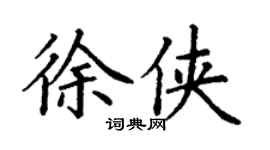 徐侠

词典网